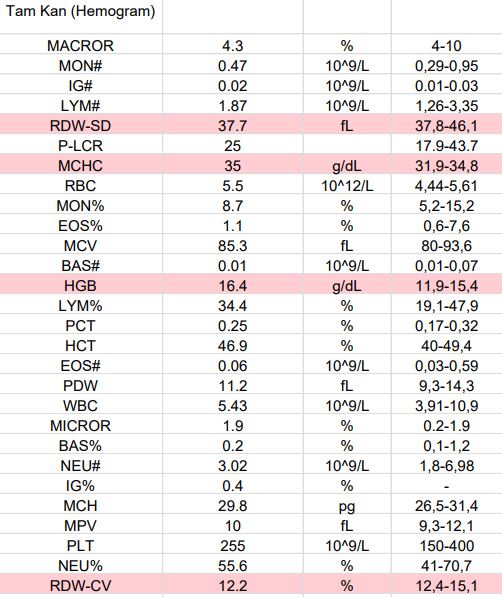 | Tam Kan (Hemogram) | | | |
|---|---|---|---|
| MACROR | 4.3 | % | 4-10 |
| MON# | 0.47 | 10^9/L | 0,29-0,95 |
| IG# | 0.02 | 10^9/L | 0.01-0.03 |
| LYM# | 1.87 | 10^9/L | 1,26-3,35 |
| RDW-SD | 37.7 | fL | 37,8-46,1 |
| P-LCR | 25 | | 17.9-43.7 |
| MCHC | 35 | g/dL | 31,9-34,8 |
| RBC | 5.5 | 10^12/L | 4,44-5,61 |
| MON% | 8.7 | % | 5,2-15,2 |
| EOS% | 1.1 | % | 0,6-7,6 |
| MCV | 85.3 | fL | 80-93,6 |
| BAS# | 0.01 | 10^9/L | 0,01-0,07 |
| HGB | 16.4 | g/dL | 11,9-15,4 |
| LYM% | 34.4 | % | 19,1-47,9 |
| PCT | 0.25 | % | 0,17-0,32 |
| HCT | 46.9 | % | 40-49,4 |
| EOS# | 0.06 | 10^9/L | 0,03-0,59 |
| PDW | 11.2 | fL | 9,3-14,3 |
| WBC | 5.43 | 10^9/L | 3,91-10,9 |
| MICROR | 1.9 | % | 0.2-1.9 |
| BAS% | 0.2 | % | 0,1-1,2 |
| NEU# | 3.02 | 10^9/L | 1,8-6,98 |
| IG% | 0.4 | % | - |
| MCH | 29.8 | pg | 26,5-31,4 |
| MPV | 10 | fL | 9,3-12,1 |
| PLT | 255 | 10^9/L | 150-400 |
| NEU% | 55.6 | % | 41-70,7 |
| RDW-CV | 12.2 | % | 12,4-15,1 |